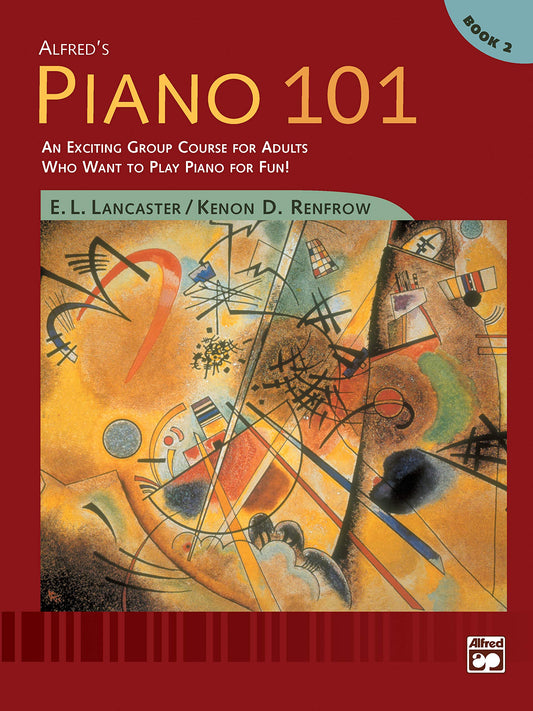 BOOK 2

ALFRED'S
PIANO 101

AN EXCITING GROUP COURSE FOR ADULTS WHO WANT TO PLAY PIANO FOR FUN!

E. L. LANCASTER / KENON D. RENFROW

Alfred